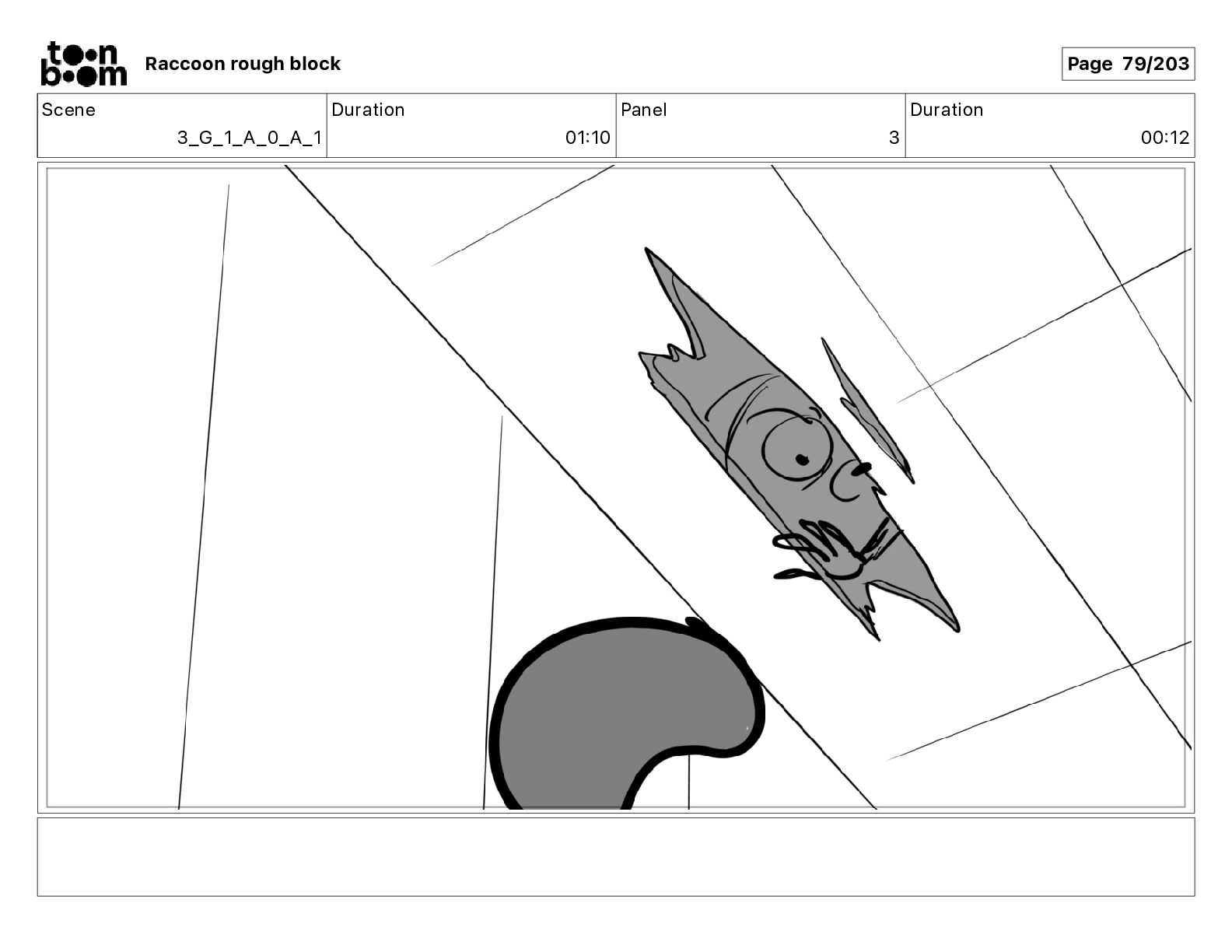 toon boom

Raccoon rough block

Page 79/203

Scene
3_G_1_A_0_A_1

Duration
01:10

Panel
3

Duration
00:12